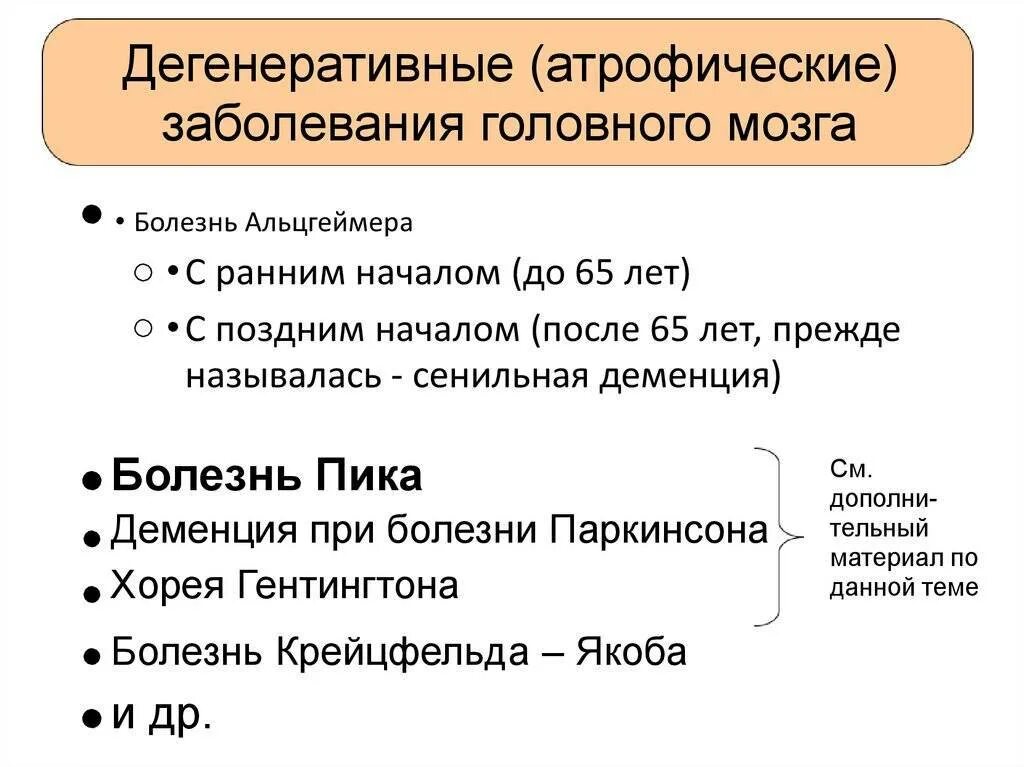 Дегенеративные (атрофические) заболевания головного мозга

• • Болезнь Альцгеймера
○ • С ранним началом (до 65 лет)
○ • С поздним началом (после 65 лет, прежде называлась - сенильная деменция)

• Болезнь Пика
• Деменция при болезни Паркинсона
• Хорея Гентингтона
• Болезнь Крейцфельда – Якоба
• и др.

См. дополнительный материал по данной теме